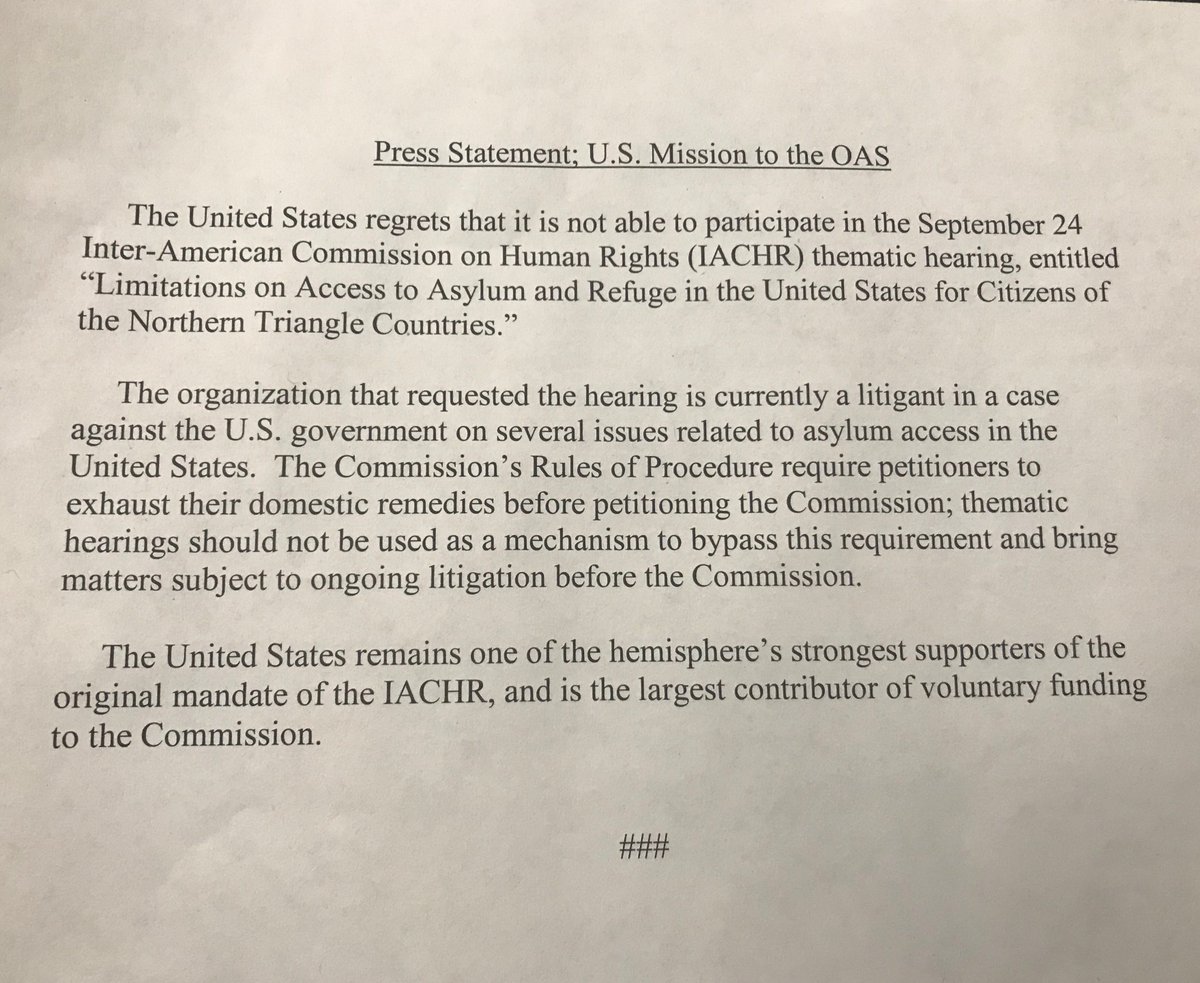 Press Statement; U.S. Mission to the OAS

The United States regrets that it is not able to participate in the September 24 Inter-American Commission on Human Rights (IACHR) thematic hearing, entitled "Limitations on Access to Asylum and Refuge in the United States for Citizens of the Northern Triangle Countries."

The organization that requested the hearing is currently a litigant in a case against the U.S. government on several issues related to asylum access in the United States. The Commission's Rules of Procedure require petitioners to exhaust their domestic remedies before petitioning the Commission; thematic hearings should not be used as a mechanism to bypass this requirement and bring matters subject to ongoing litigation before the Commission.

The United States remains one of the hemisphere's strongest supporters of the original mandate of the IACHR, and is the largest contributor of voluntary funding to the Commission.

###